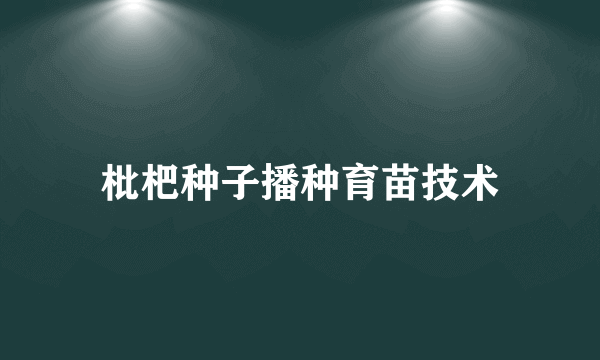 枇杷种子播种育苗技术